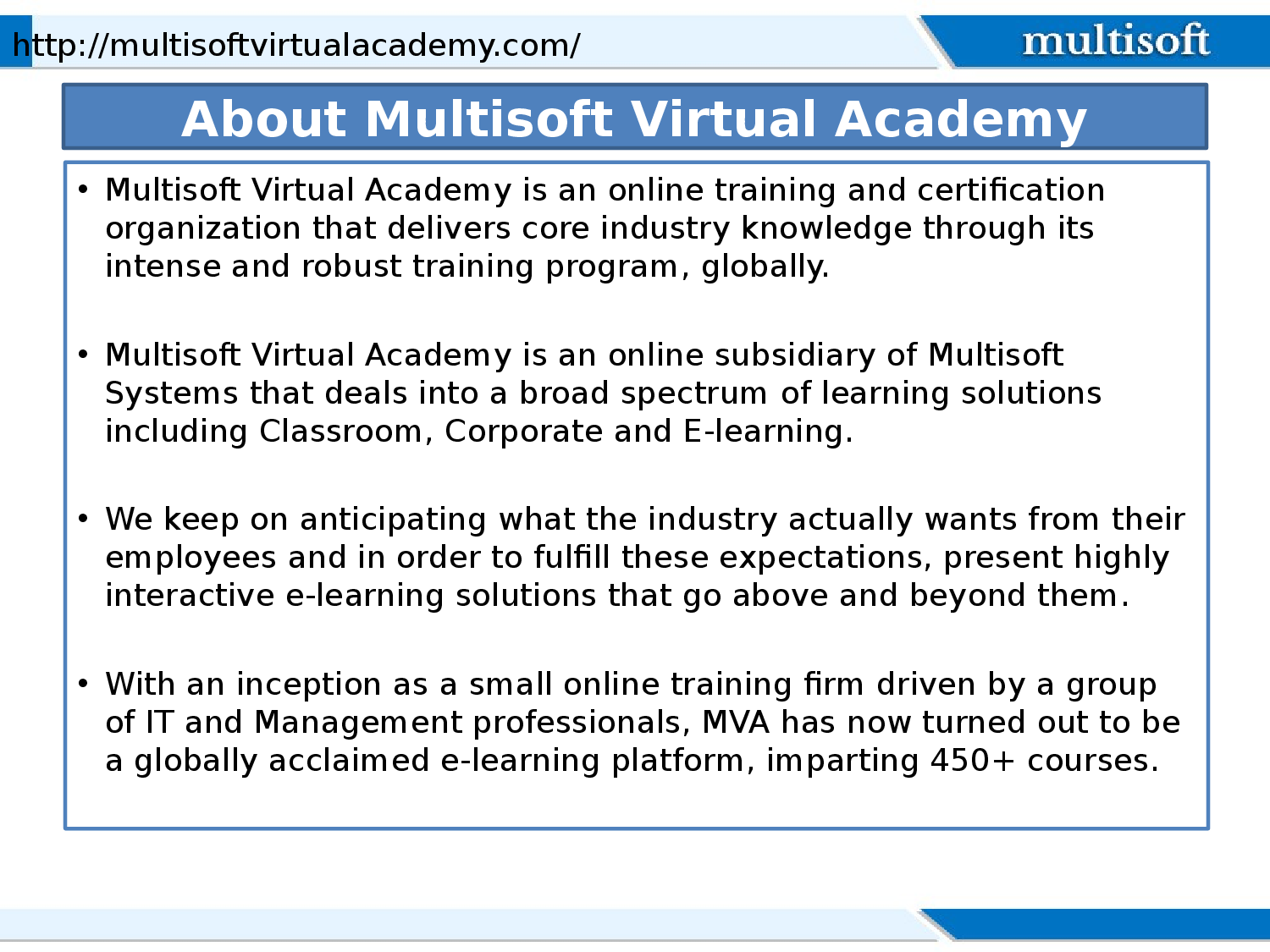 http://multisoftvirtualacademy.com/

multisoft

About Multisoft Virtual Academy

• Multisoft Virtual Academy is an online training and certification organization that delivers core industry knowledge through its intense and robust training program, globally.

• Multisoft Virtual Academy is an online subsidiary of Multisoft Systems that deals into a broad spectrum of learning solutions including Classroom, Corporate and E-learning.

• We keep on anticipating what the industry actually wants from their employees and in order to fulfill these expectations, present highly interactive e-learning solutions that go above and beyond them.

• With an inception as a small online training firm driven by a group of IT and Management professionals, MVA has now turned out to be a globally acclaimed e-learning platform, imparting 450+ courses.